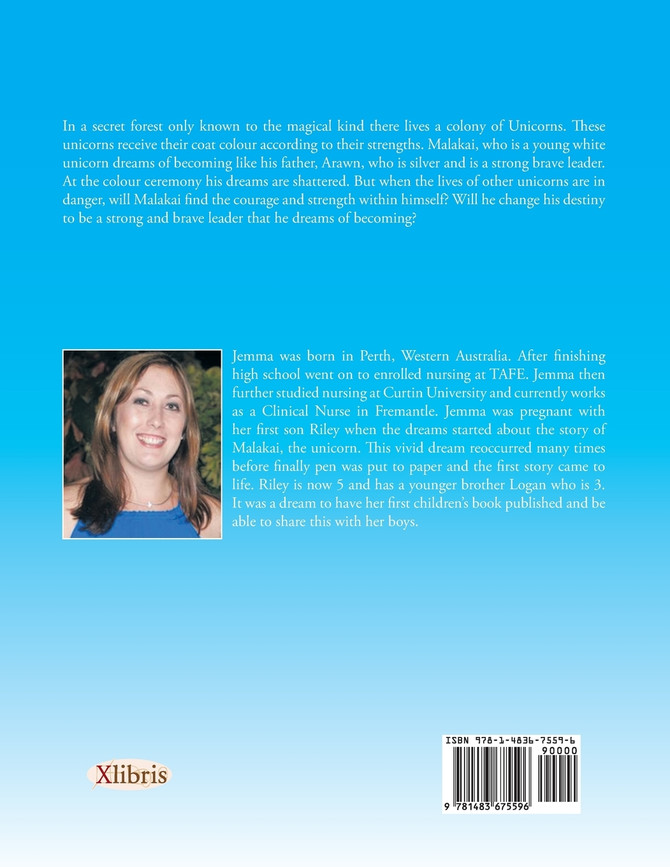 In a secret forest only known to the magical kind there lives a colony of Unicorns. These unicorns receive their coat colour according to their strengths. Malakai, who is a young white unicorn dreams of becoming like his father, Arawn, who is silver and is a strong brave leader. At the colour ceremony his dreams are shattered. But when the lives of other unicorns are in danger, will Malakai find the courage and strength within himself? Will he change his destiny to be a strong and brave leader that he dreams of becoming?

Jemma was born in Perth, Western Australia. After finishing high school went on to enrolled nursing at TAFE. Jemma then further studied nursing at Curtin University and currently works as a Clinical Nurse in Fremantle. Jemma was pregnant with her first son Riley when the dreams started about the story of Malakai, the unicorn. This vivid dream reoccurred many times before finally pen was put to paper and the first story came to life. Riley is now 5 and has a younger brother Logan who is 3. It was a dream to have her first children's book published and be able to share this with her boys.

Xlibris

ISBN 978-1-4836-7559-6
90000
9 781483 675596